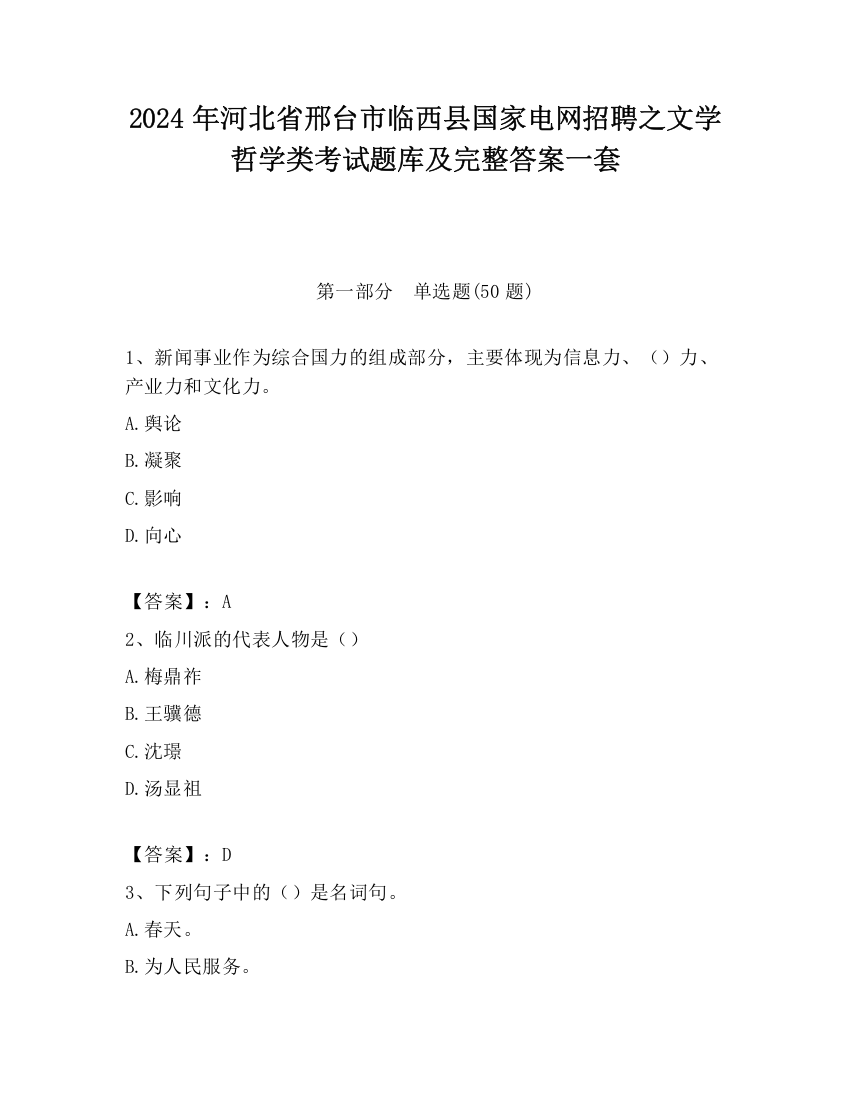 2024 年河北省邢台市临西县国家电网招聘之文学哲学类考试题库及完整答案一套

第一部分　单选题(50 题)

1、新闻事业作为综合国力的组成部分，主要体现为信息力、（）力、产业力和文化力。

A.舆论

B.凝聚

C.影响

D.向心

【答案】：A

2、临川派的代表人物是（）

A.梅鼎祚

B.王骥德

C.沈璟

D.汤显祖

【答案】：D

3、下列句子中的（）是名词句。

A.春天。

B.为人民服务。